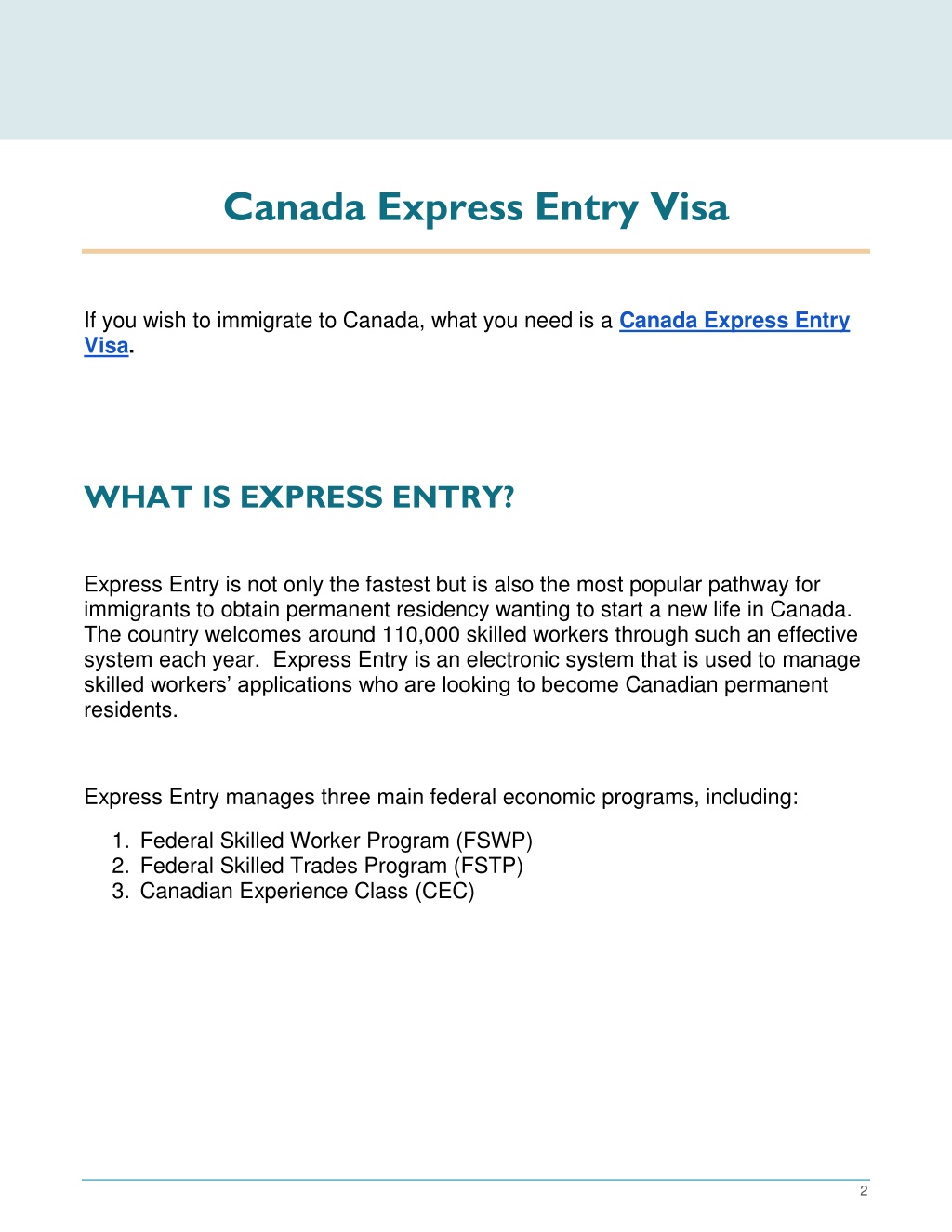 Canada Express Entry Visa

If you wish to immigrate to Canada, what you need is a Canada Express Entry Visa.

WHAT IS EXPRESS ENTRY?

Express Entry is not only the fastest but is also the most popular pathway for immigrants to obtain permanent residency wanting to start a new life in Canada. The country welcomes around 110,000 skilled workers through such an effective system each year. Express Entry is an electronic system that is used to manage skilled workers' applications who are looking to become Canadian permanent residents.

Express Entry manages three main federal economic programs, including:

1. Federal Skilled Worker Program (FSWP)
2. Federal Skilled Trades Program (FSTP)
3. Canadian Experience Class (CEC)

2